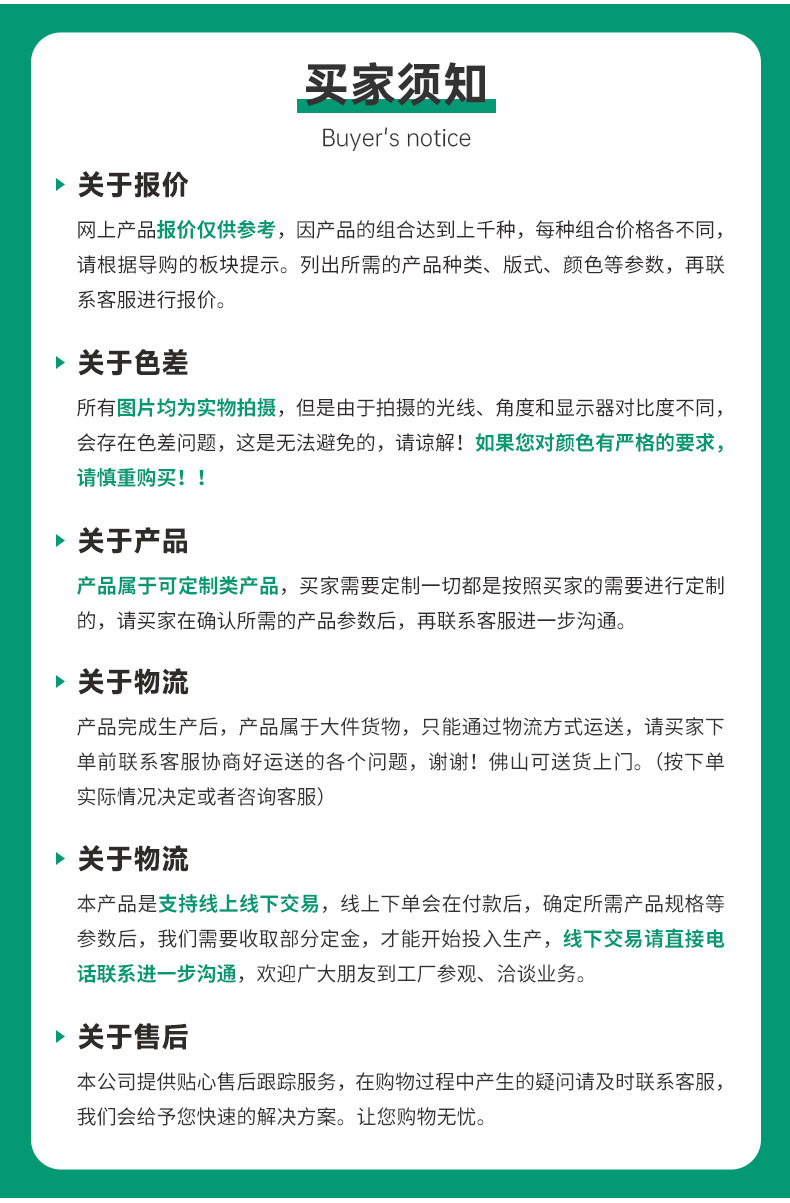 买家须知

Buyer's notice

关于报价

网上产品报价仅供参考，因产品的组合达到上千种，每种组合价格各不同，请根据导购的板块提示。列出所需的产品种类、版式、颜色等参数，再联系客服进行报价。

关于色差

所有图片均为实物拍摄，但是由于拍摄的光线、角度和显示器对比度不同，会存在色差问题，这是无法避免的，请谅解！如果您对颜色有严格的要求，请慎重购买！！

关于产品

产品属于可定制类产品，买家需要定制一切都是按照买家的需要进行定制的，请买家在确认所需的产品参数后，再联系客服进一步沟通。

关于物流

产品完成生产后，产品属于大件货物，只能通过物流方式运送，请买家下单前联系客服协商好运送的各个问题，谢谢！佛山可送货上门。（按下单实际情况决定或者咨询客服）

关于物流

本产品是支持线上线下交易，线上下单会在付款后，确定所需产品规格等参数后，我们需要收取部分定金，才能开始投入生产，线下交易请直接电话联系进一步沟通，欢迎广大朋友到工厂参观、洽谈业务。

关于售后

本公司提供贴心售后跟踪服务，在购物过程中产生的疑问请及时联系客服，我们会给予您快速的解决方案。让您购物无忧。